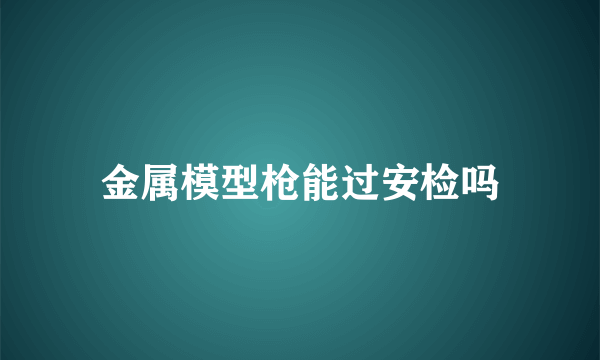 金属模型枪能过安检吗